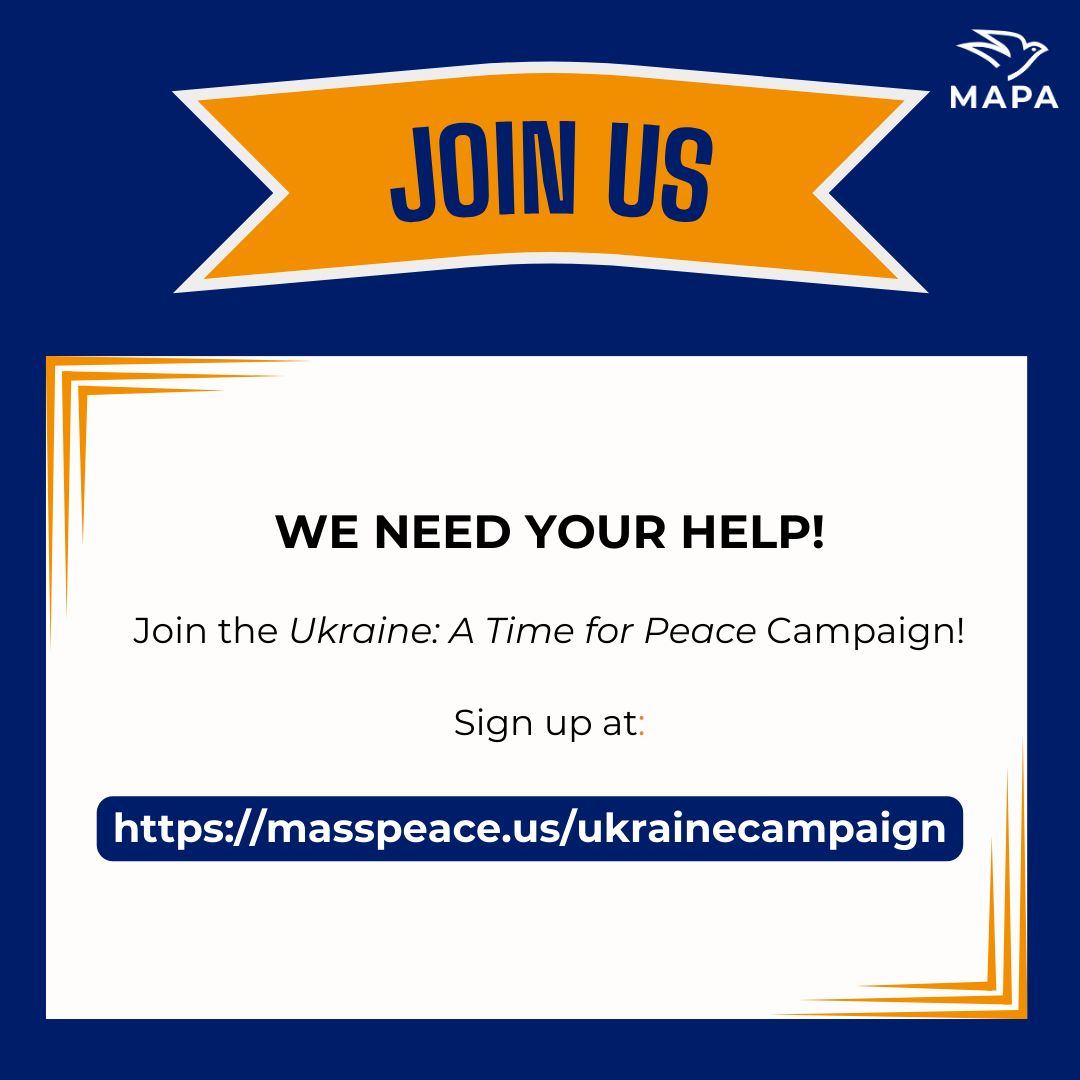 MAPA

JOIN US

WE NEED YOUR HELP!

Join the Ukraine: A Time for Peace Campaign!

Sign up at:

https://masspeace.us/ukrainecampaign